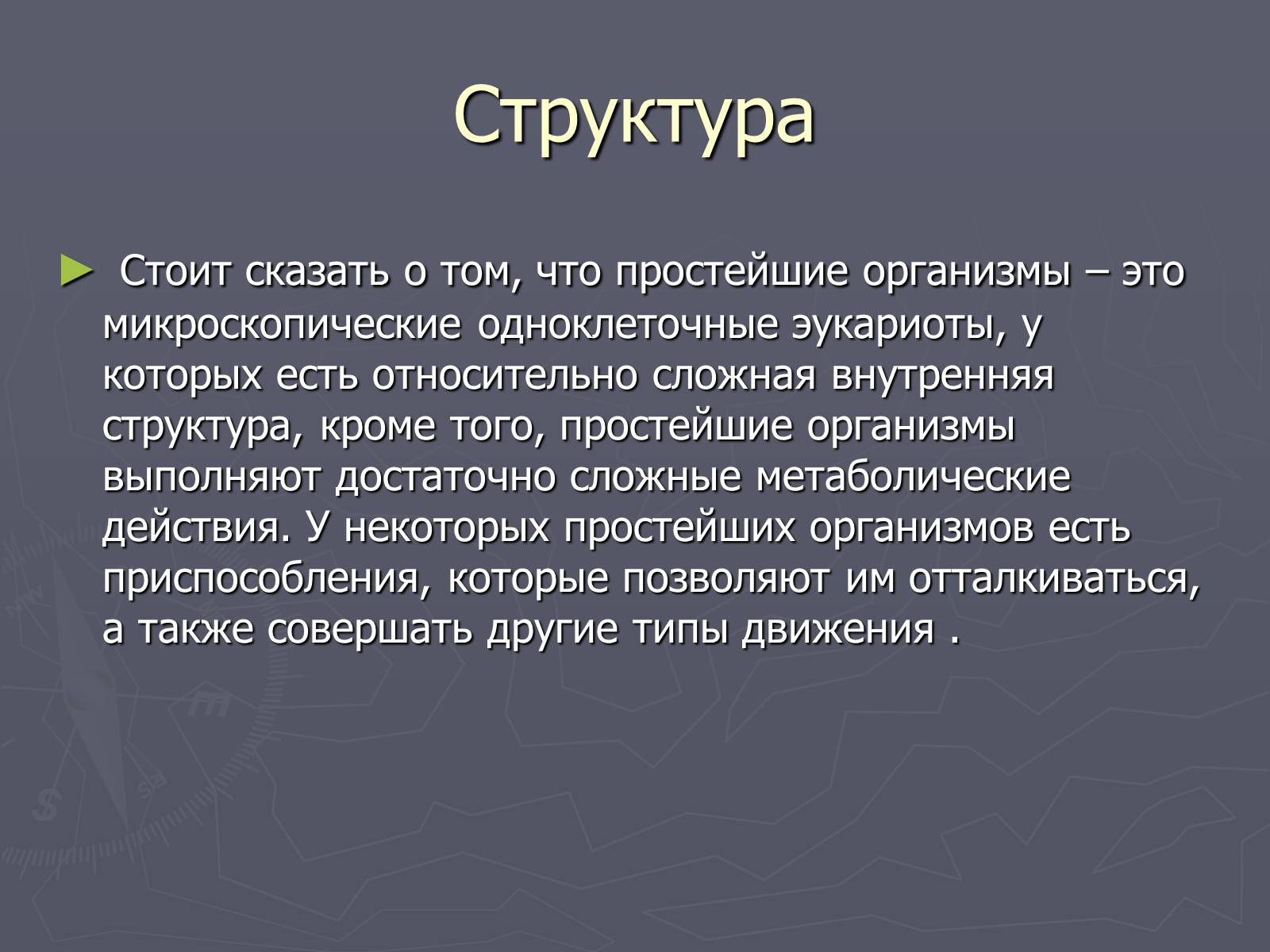 Структура

► Стоит сказать о том, что простейшие организмы – это микроскопические одноклеточные эукариоты, у которых есть относительно сложная внутренняя структура, кроме того, простейшие организмы выполняют достаточно сложные метаболические действия. У некоторых простейших организмов есть приспособления, которые позволяют им отталкиваться, а также совершать другие типы движения .